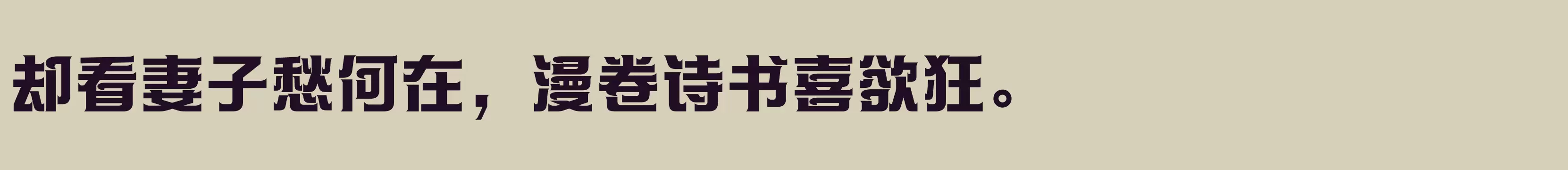 却看妻子愁何在，漫卷诗书喜欲狂。